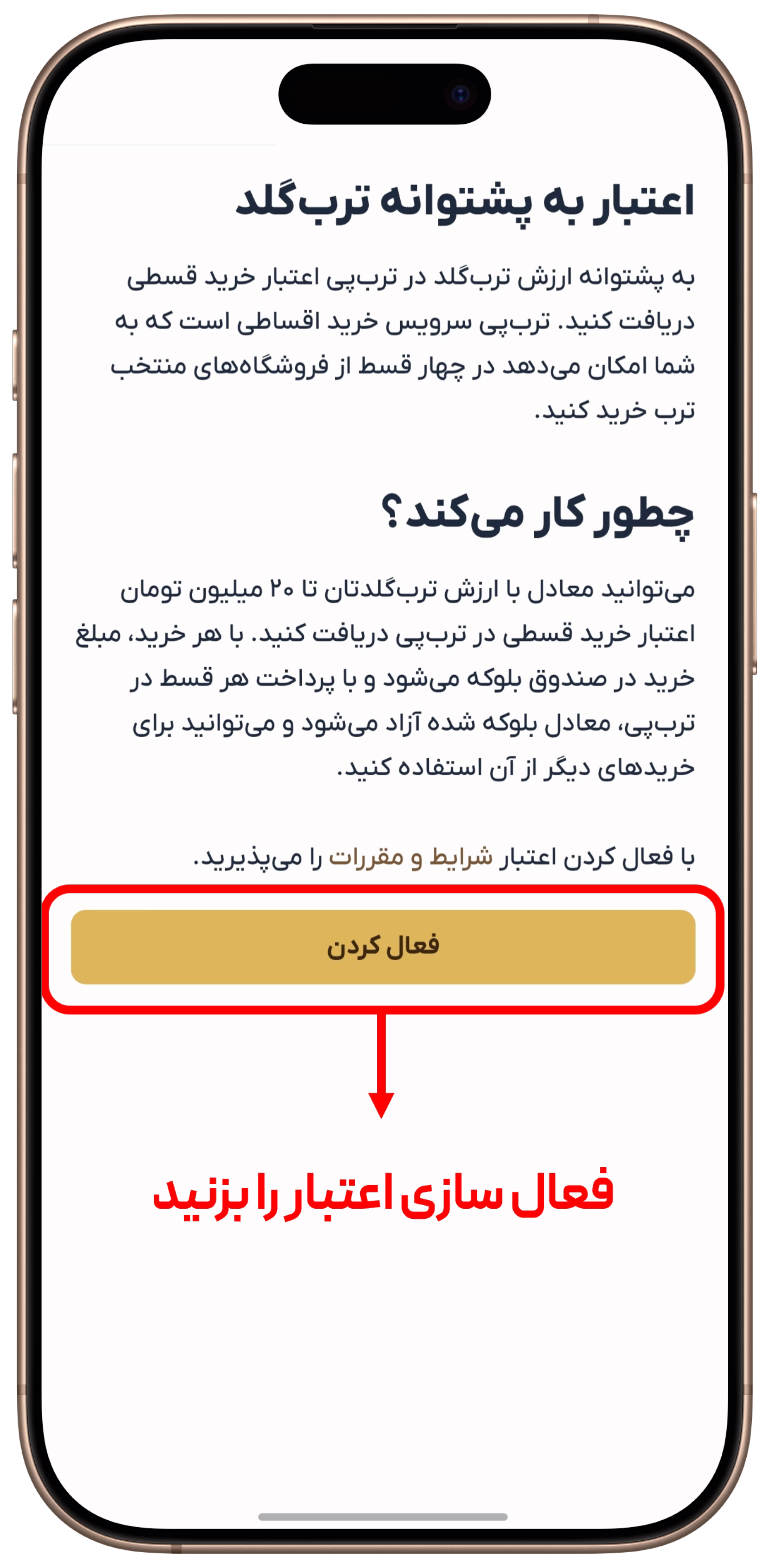 اعتبار به پشتوانه ترب‌گلد

به پشتوانه ارزش ترب‌گلد در ترب‌پی اعتبار خرید قسطی دریافت کنید. ترب‌پی سرویس خرید اقساطی است که به شما امکان می‌دهد در چهار قسط از فروشگاه‌های منتخب ترب خرید کنید.

چطور کار می‌کند؟

می‌توانید معادل با ارزش ترب‌گلدتان تا ۲۰ میلیون تومان اعتبار خرید قسطی در ترب‌پی دریافت کنید. با هر خرید، مبلغ خرید در صندوق بلوکه می‌شود و با پرداخت هر قسط در ترب‌پی، معادل بلوکه شده آزاد می‌شود و می‌توانید برای خریدهای دیگر از آن استفاده کنید.

با فعال کردن اعتبار شرایط و مقررات را می‌پذیرید.

فعال کردن

فعال سازی اعتبار را بزنید